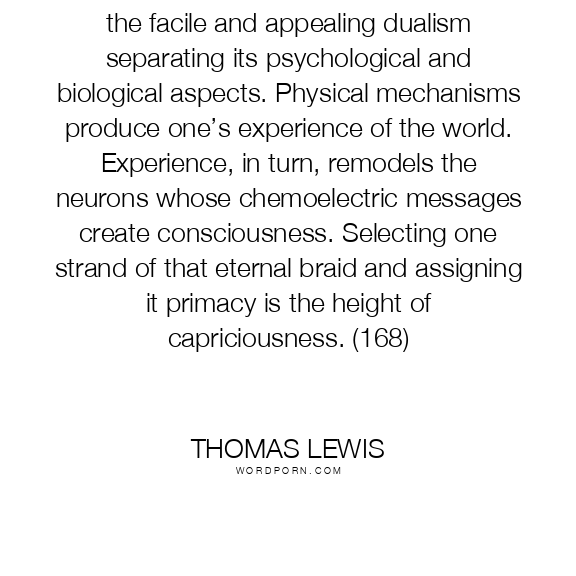 the facile and appealing dualism separating its psychological and biological aspects. Physical mechanisms produce one's experience of the world. Experience, in turn, remodels the neurons whose chemoelectric messages create consciousness. Selecting one strand of that eternal braid and assigning it primacy is the height of capriciousness. (168)

THOMAS LEWIS
WORDPORN.COM